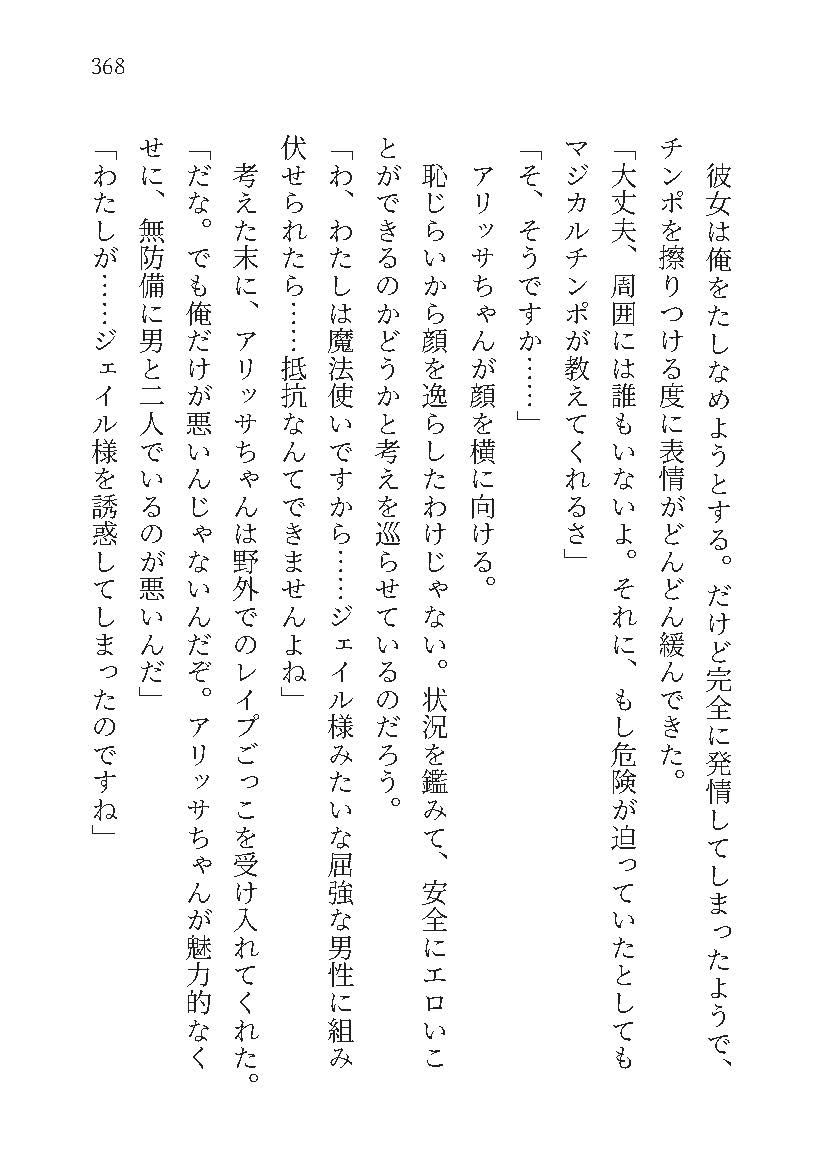 368

彼女は俺をたしなめようとする。だけど完全に発情してしまったようで、チンポを擦りつける度に表情がどんどん緩んできた。

「大丈夫、周囲には誰もいないよ。それに、もし危険が迫っていたとしてもマジカルチンポが教えてくれるさ」

「そ、そうですか……」

アリッサちゃんが顔を横に向ける。

恥じらいから顔を逸らしたわけじゃない。状況を鑑みて、安全にエロいことができるのかどうかと考えを巡らせているのだろう。

「わ、わたしは魔法使いですから……ジェイル様みたいな屈強な男性に組み伏せられたら……抵抗なんてできませんよね」

考えた末に、アリッサちゃんは野外でのレイプごっこを受け入れてくれた。

「だな。でも俺だけが悪いんじゃないんだぞ。アリッサちゃんが魅力的なくせに、無防備に男と二人でいるのが悪いんだ」

「わたしが……ジェイル様を誘惑してしまったのですね」